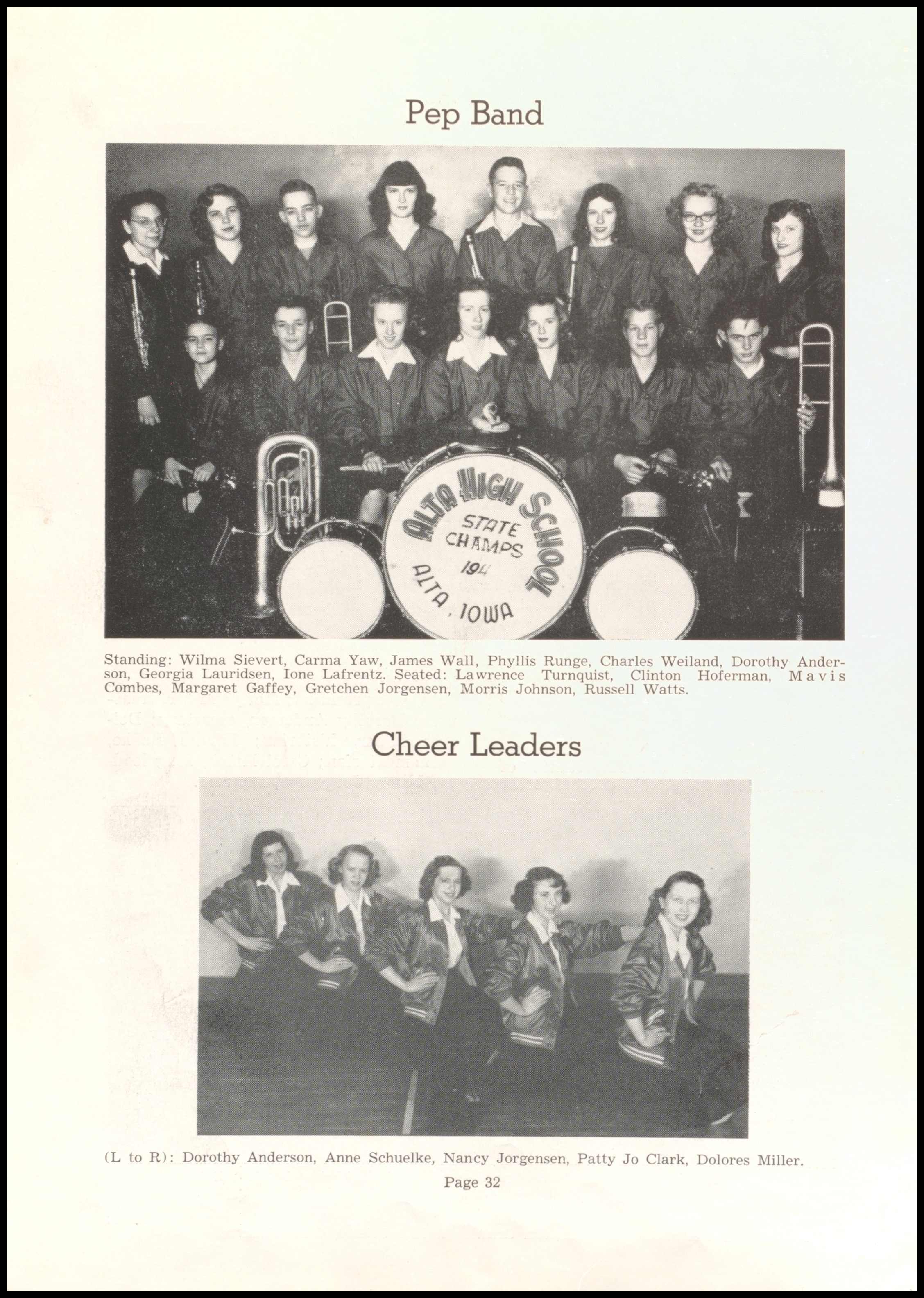 Pep Band

ALTA HIGH SCHOOL
STATE CHAMPS
194
ALTA, IOWA

Standing: Wilma Sievert, Carma Yaw, James Wall, Phyllis Runge, Charles Weiland, Dorothy Anderson, Georgia Lauridsen, Ione Lafrentz. Seated: Lawrence Turnquist, Clinton Hoferman, Mavis Combes, Margaret Gaffey, Gretchen Jorgensen, Morris Johnson, Russell Watts.

Cheer Leaders

(L to R): Dorothy Anderson, Anne Schuelke, Nancy Jorgensen, Patty Jo Clark, Dolores Miller.

Page 32